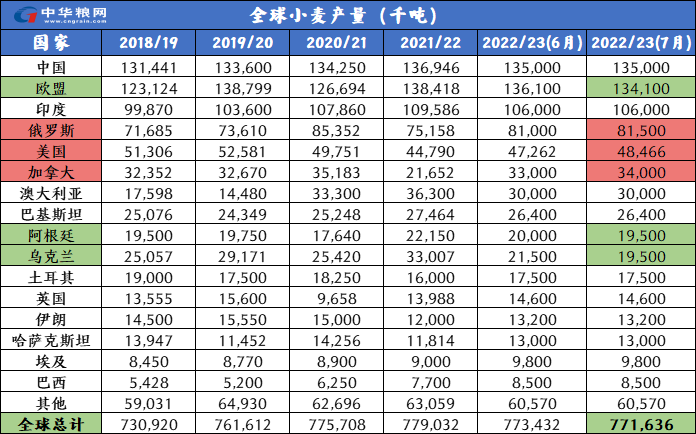 中华粮网 www.cngrain.com

全球小麦产量（千吨）

| 国家 | 2018/19 | 2019/20 | 2020/21 | 2021/22 | 2022/23(6月) | 2022/23(7月) |
|---|---|---|---|---|---|---|
| 中国 | 131,441 | 133,600 | 134,250 | 136,946 | 135,000 | 135,000 |
| 欧盟 | 123,124 | 138,799 | 126,694 | 138,418 | 136,100 | 134,100 |
| 印度 | 99,870 | 103,600 | 107,860 | 109,586 | 106,000 | 106,000 |
| 俄罗斯 | 71,685 | 73,610 | 85,352 | 75,158 | 81,000 | 81,500 |
| 美国 | 51,306 | 52,581 | 49,751 | 44,790 | 47,262 | 48,466 |
| 加拿大 | 32,352 | 32,670 | 35,183 | 21,652 | 33,000 | 34,000 |
| 澳大利亚 | 17,598 | 14,480 | 33,300 | 36,300 | 30,000 | 30,000 |
| 巴基斯坦 | 25,076 | 24,349 | 25,248 | 27,464 | 26,400 | 26,400 |
| 阿根廷 | 19,500 | 19,750 | 17,640 | 22,150 | 20,000 | 19,500 |
| 乌克兰 | 25,057 | 29,171 | 25,420 | 33,007 | 21,500 | 19,500 |
| 土耳其 | 19,000 | 17,500 | 18,250 | 16,000 | 17,500 | 17,500 |
| 英国 | 13,555 | 15,600 | 9,658 | 13,988 | 14,600 | 14,600 |
| 伊朗 | 14,500 | 15,550 | 15,000 | 12,000 | 13,200 | 13,200 |
| 哈萨克斯坦 | 13,947 | 11,452 | 14,256 | 11,814 | 13,000 | 13,000 |
| 埃及 | 8,450 | 8,770 | 8,900 | 9,000 | 9,800 | 9,800 |
| 巴西 | 5,428 | 5,200 | 6,250 | 7,700 | 8,500 | 8,500 |
| 其他 | 59,031 | 64,930 | 62,696 | 63,059 | 60,570 | 60,570 |
| 全球总计 | 730,920 | 761,612 | 775,708 | 779,032 | 773,432 | 771,636 |